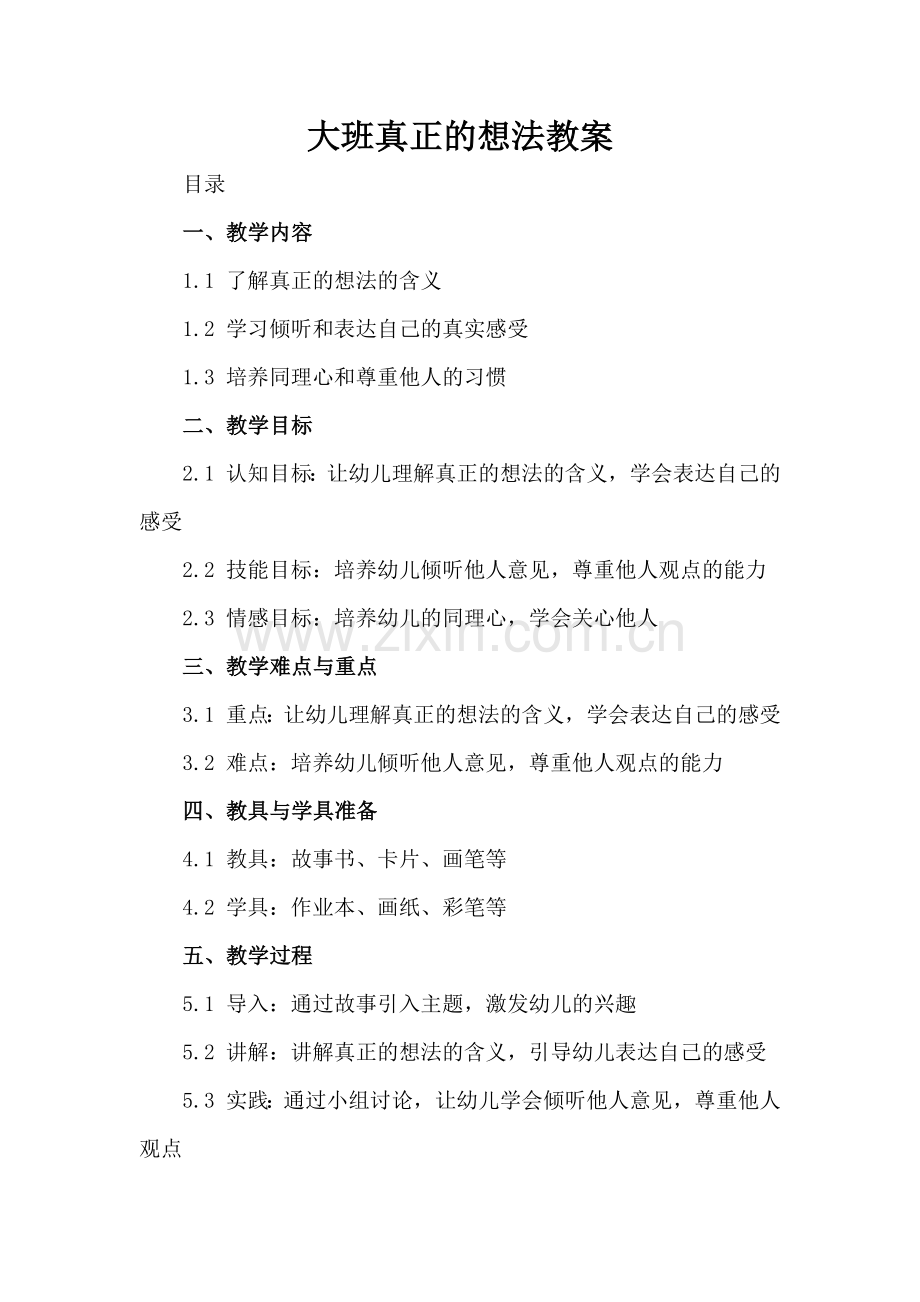 大班真正的想法教案

目录

一、教学内容

1.1 了解真正的想法的含义

1.2 学习倾听和表达自己的真实感受

1.3 培养同理心和尊重他人的习惯

二、教学目标

2.1 认知目标：让幼儿理解真正的想法的含义，学会表达自己的感受

2.2 技能目标：培养幼儿倾听他人意见，尊重他人观点的能力

2.3 情感目标：培养幼儿的同理心，学会关心他人

www.zixin.com.cn

三、教学难点与重点

3.1 重点：让幼儿理解真正的想法的含义，学会表达自己的感受

3.2 难点：培养幼儿倾听他人意见，尊重他人观点的能力

四、教具与学具准备

4.1 教具：故事书、卡片、画笔等

4.2 学具：作业本、画纸、彩笔等

五、教学过程

5.1 导入：通过故事引入主题，激发幼儿的兴趣

5.2 讲解：讲解真正的想法的含义，引导幼儿表达自己的感受

5.3 实践：通过小组讨论，让幼儿学会倾听他人意见，尊重他人观点